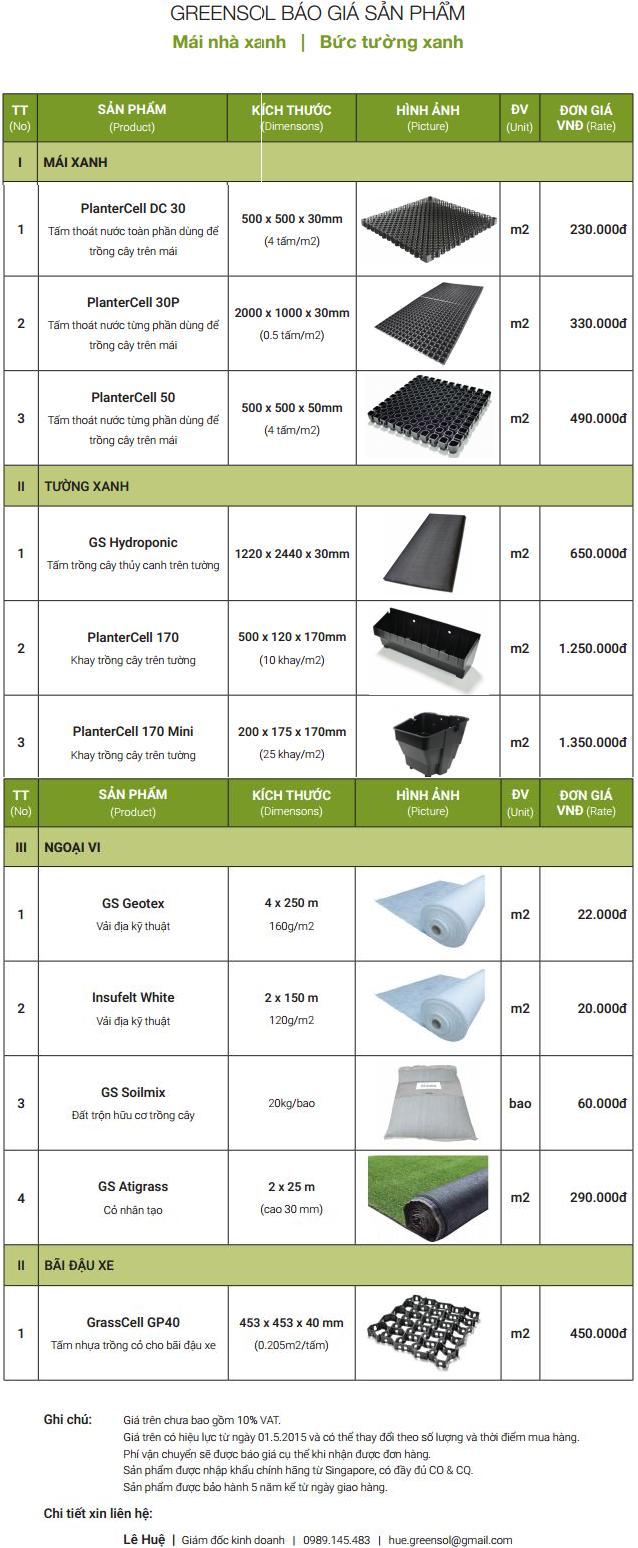 GREENSOL BÁO GIÁ SẢN PHẨM
Mái nhà xanh | Bức tường xanh

| TT (No) | SẢN PHẨM (Product) | KÍCH THƯỚC (Dimensons) | HÌNH ẢNH (Picture) | ĐV (Unit) | ĐƠN GIÁ VNĐ (Rate) |
|---|---|---|---|---|---|
| I | MÁI XANH | | | | |
| 1 | PlanterCell DC 30 Tấm thoát nước toàn phần dùng để trồng cây trên mái | 500 x 500 x 30mm (4 tấm/m2) | | m2 | 230.000đ |
| 2 | PlanterCell 30P Tấm thoát nước từng phần dùng để trồng cây trên mái | 2000 x 1000 x 30mm (0.5 tấm/m2) | | m2 | 330.000đ |
| 3 | PlanterCell 50 Tấm thoát nước từng phần dùng để trồng cây trên mái | 500 x 500 x 50mm (4 tấm/m2) | | m2 | 490.000đ |
| II | TƯỜNG XANH | | | | |
| 1 | GS Hydroponic Tấm trồng cây thủy canh trên tường | 1220 x 2440 x 30mm | | m2 | 650.000đ |
| 2 | PlanterCell 170 Khay trồng cây trên tường | 500 x 120 x 170mm (10 khay/m2) | | m2 | 1.250.000đ |
| 3 | PlanterCell 170 Mini Khay trồng cây trên tường | 200 x 175 x 170mm (25 khay/m2) | | m2 | 1.350.000đ |

| TT (No) | SẢN PHẨM (Product) | KÍCH THƯỚC (Dimensons) | HÌNH ẢNH (Picture) | ĐV (Unit) | ĐƠN GIÁ VNĐ (Rate) |
|---|---|---|---|---|---|
| III | NGOẠI VI | | | | |
| 1 | GS Geotex Vải địa kỹ thuật | 4 x 250 m 160g/m2 | | m2 | 22.000đ |
| 2 | Insufelt White Vải địa kỹ thuật | 2 x 150 m 120g/m2 | | m2 | 20.000đ |
| 3 | GS Soilmix Đất trộn hữu cơ trồng cây | 20kg/bao | | bao | 60.000đ |
| 4 | GS Atigrass Cỏ nhân tạo | 2 x 25 m (cao 30 mm) | | m2 | 290.000đ |
| II | BÃI ĐẬU XE | | | | |
| 1 | GrassCell GP40 Tấm nhựa trồng cỏ cho bãi đậu xe | 453 x 453 x 40 mm (0.205m2/tấm) | | m2 | 450.000đ |

Ghi chú: Giá trên chưa bao gồm 10% VAT.
Giá trên có hiệu lực từ ngày 01.5.2015 và có thể thay đổi theo số lượng và thời điểm mua hàng.
Phí vận chuyển sẽ được báo giá cụ thể khi nhận được đơn hàng.
Sản phẩm được nhập khẩu chính hãng từ Singapore, có đầy đủ CO & CQ.
Sản phẩm được bảo hành 5 năm kể từ ngày giao hàng.

Chi tiết xin liên hệ:
Lê Huệ | Giám đốc kinh doanh | 0989.145.483 | hue.greensol@gmail.com